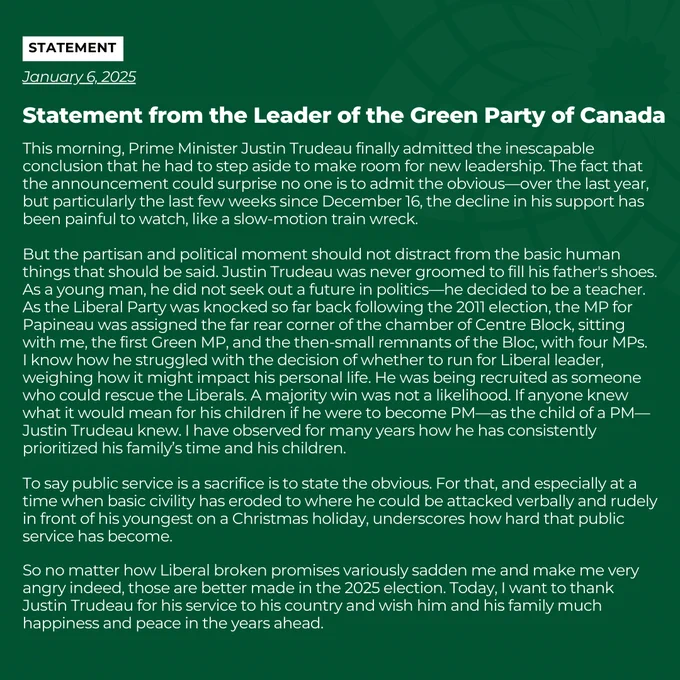 STATEMENT

January 6, 2025

Statement from the Leader of the Green Party of Canada

This morning, Prime Minister Justin Trudeau finally admitted the inescapable conclusion that he had to step aside to make room for new leadership. The fact that the announcement could surprise no one is to admit the obvious—over the last year, but particularly the last few weeks since December 16, the decline in his support has been painful to watch, like a slow-motion train wreck.

But the partisan and political moment should not distract from the basic human things that should be said. Justin Trudeau was never groomed to fill his father's shoes. As a young man, he did not seek out a future in politics—he decided to be a teacher. As the Liberal Party was knocked so far back following the 2011 election, the MP for Papineau was assigned the far rear corner of the chamber of Centre Block, sitting with me, the first Green MP, and the then-small remnants of the Bloc, with four MPs. I know how he struggled with the decision of whether to run for Liberal leader, weighing how it might impact his personal life. He was being recruited as someone who could rescue the Liberals. A majority win was not a likelihood. If anyone knew what it would mean for his children if he were to become PM—as the child of a PM—Justin Trudeau knew. I have observed for many years how he has consistently prioritized his family's time and his children.

To say public service is a sacrifice is to state the obvious. For that, and especially at a time when basic civility has eroded to where he could be attacked verbally and rudely in front of his youngest on a Christmas holiday, underscores how hard that public service has become.

So no matter how Liberal broken promises variously sadden me and make me very angry indeed, those are better made in the 2025 election. Today, I want to thank Justin Trudeau for his service to his country and wish him and his family much happiness and peace in the years ahead.